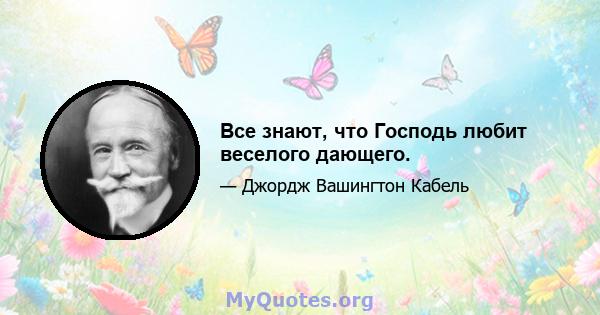 Все знают, что Господь любит веселого дающего.

— Джордж Вашингтон Кабель

MyQuotes.org